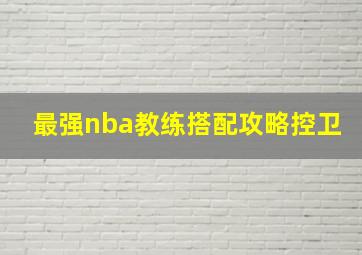 最强nba教练搭配攻略控卫